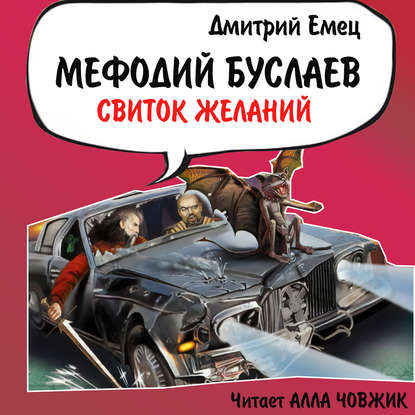 Дмитрий Емец

МЕФОДИЙ БУСЛАЕВ

СВИТОК ЖЕЛАНИЙ

Читает АЛЛА ЧОВЖИК